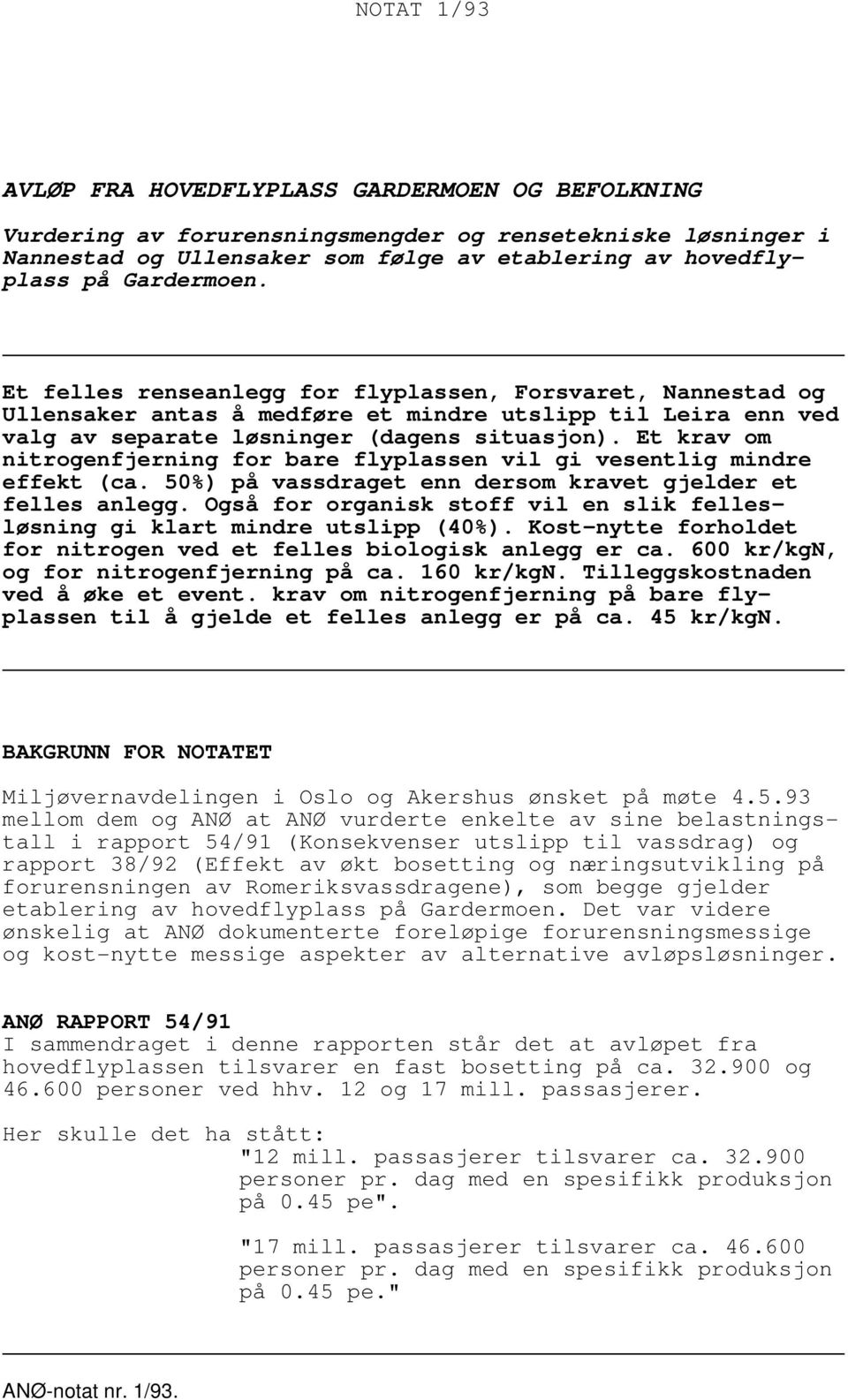 NOTAT 1/93

AVLØP FRA HOVEDFLYPLASS GARDERMOEN OG BEFOLKNING

Vurdering av forurensningsmengder og rensetekniske løsninger i Nannestad og Ullensaker som følge av etablering av hovedflyplass på Gardermoen.

Et felles renseanlegg for flyplassen, Forsvaret, Nannestad og Ullensaker antas å medføre et mindre utslipp til Leira enn ved valg av separate løsninger (dagens situasjon). Et krav om nitrogenfjerning for bare flyplassen vil gi vesentlig mindre effekt (ca. 50%) på vassdraget enn dersom kravet gjelder et felles anlegg. Også for organisk stoff vil en slik fellesløsning gi klart mindre utslipp (40%). Kost-nytte forholdet for nitrogen ved et felles biologisk anlegg er ca. 600 kr/kgN, og for nitrogenfjerning på ca. 160 kr/kgN. Tilleggskostnaden ved å øke et event. krav om nitrogenfjerning på bare flyplassen til å gjelde et felles anlegg er på ca. 45 kr/kgN.

BAKGRUNN FOR NOTATET

Miljøvernavdelingen i Oslo og Akershus ønsket på møte 4.5.93 mellom dem og ANØ at ANØ vurderte enkelte av sine belastningstall i rapport 54/91 (Konsekvenser utslipp til vassdrag) og rapport 38/92 (Effekt av økt bosetting og næringsutvikling på forurensningen av Romeriksvassdragene), som begge gjelder etablering av hovedflyplass på Gardermoen. Det var videre ønskelig at ANØ dokumenterte foreløpige forurensningsmessige og kost-nytte messige aspekter av alternative avløpsløsninger.

ANØ RAPPORT 54/91
I sammendraget i denne rapporten står det at avløpet fra hovedflyplassen tilsvarer en fast bosetting på ca. 32.900 og 46.600 personer ved hhv. 12 og 17 mill. passasjerer.

Her skulle det ha stått:
"12 mill. passasjerer tilsvarer ca. 32.900 personer pr. dag med en spesifikk produksjon på 0.45 pe".

"17 mill. passasjerer tilsvarer ca. 46.600 personer pr. dag med en spesifikk produksjon på 0.45 pe."

ANØ-notat nr. 1/93.